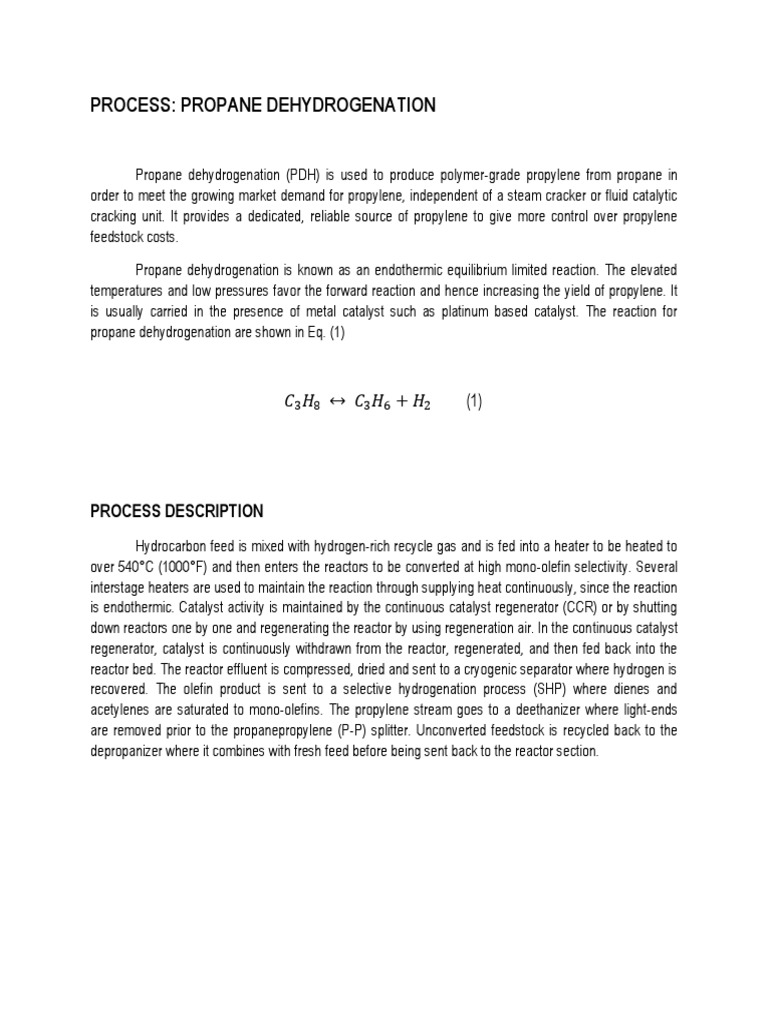 PROCESS: PROPANE DEHYDROGENATION

Propane dehydrogenation (PDH) is used to produce polymer-grade propylene from propane in order to meet the growing market demand for propylene, independent of a steam cracker or fluid catalytic cracking unit. It provides a dedicated, reliable source of propylene to give more control over propylene feedstock costs.

Propane dehydrogenation is known as an endothermic equilibrium limited reaction. The elevated temperatures and low pressures favor the forward reaction and hence increasing the yield of propylene. It is usually carried in the presence of metal catalyst such as platinum based catalyst. The reaction for propane dehydrogenation are shown in Eq. (1)

$C_3H_8 \leftrightarrow C_3H_6 + H_2$ (1)

PROCESS DESCRIPTION

Hydrocarbon feed is mixed with hydrogen-rich recycle gas and is fed into a heater to be heated to over 540°C (1000°F) and then enters the reactors to be converted at high mono-olefin selectivity. Several interstage heaters are used to maintain the reaction through supplying heat continuously, since the reaction is endothermic. Catalyst activity is maintained by the continuous catalyst regenerator (CCR) or by shutting down reactors one by one and regenerating the reactor by using regeneration air. In the continuous catalyst regenerator, catalyst is continuously withdrawn from the reactor, regenerated, and then fed back into the reactor bed. The reactor effluent is compressed, dried and sent to a cryogenic separator where hydrogen is recovered. The olefin product is sent to a selective hydrogenation process (SHP) where dienes and acetylenes are saturated to mono-olefins. The propylene stream goes to a deethanizer where light-ends are removed prior to the propanepropylene (P-P) splitter. Unconverted feedstock is recycled back to the depropanizer where it combines with fresh feed before being sent back to the reactor section.